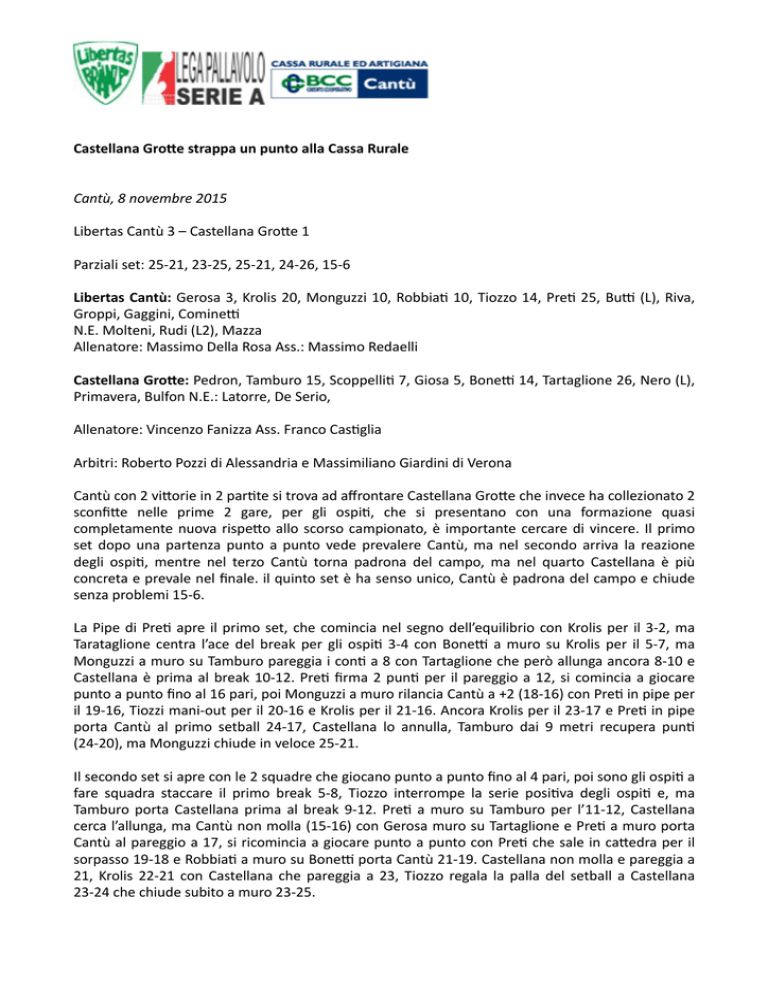 Libertas BRIANZA LEGA PALLAVOLO SERIE A CASSA RURALE ED ARTIGIANA BCC CREDITO COOPERATIVO Cantù

Castellana Grotte strappa un punto alla Cassa Rurale

Cantù, 8 novembre 2015

Libertas Cantù 3 – Castellana Grotte 1

Parziali set: 25-21, 23-25, 25-21, 24-26, 15-6

Libertas Cantù: Gerosa 3, Krolis 20, Monguzzi 10, Robbiati 10, Tiozzo 14, Preti 25, Butti (L), Riva, Groppi, Gaggini, Cominetti
N.E. Molteni, Rudi (L2), Mazza
Allenatore: Massimo Della Rosa Ass.: Massimo Redaelli

Castellana Grotte: Pedron, Tamburo 15, Scoppelliti 7, Giosa 5, Bonetti 14, Tartaglione 26, Nero (L), Primavera, Bulfon N.E.: Latorre, De Serio,

Allenatore: Vincenzo Fanizza Ass. Franco Castiglia

Arbitri: Roberto Pozzi di Alessandria e Massimiliano Giardini di Verona

Cantù con 2 vittorie in 2 partite si trova ad affrontare Castellana Grotte che invece ha collezionato 2 sconfitte nelle prime 2 gare, per gli ospiti, che si presentano con una formazione quasi completamente nuova rispetto allo scorso campionato, è importante cercare di vincere. Il primo set dopo una partenza punto a punto vede prevalere Cantù, ma nel secondo arriva la reazione degli ospiti, mentre nel terzo Cantù torna padrona del campo, ma nel quarto Castellana è più concreta e prevale nel finale. il quinto set è ha senso unico, Cantù è padrona del campo e chiude senza problemi 15-6.

La Pipe di Preti apre il primo set, che comincia nel segno dell'equilibrio con Krolis per il 3-2, ma Tarataglione centra l'ace del break per gli ospiti 3-4 con Bonetti a muro su Krolis per il 5-7, ma Monguzzi a muro su Tamburo pareggia i conti a 8 con Tartaglione che però allunga ancora 8-10 e Castellana è prima al break 10-12. Preti firma 2 punti per il pareggio a 12, si comincia a giocare punto a punto fino al 16 pari, poi Monguzzi a muro rilancia Cantù a +2 (18-16) con Preti in pipe per il 19-16, Tiozzi mani-out per il 20-16 e Krolis per il 21-16. Ancora Krolis per il 23-17 e Preti in pipe porta Cantù al primo setball 24-17, Castellana lo annulla, Tamburo dai 9 metri recupera punti (24-20), ma Monguzzi chiude in veloce 25-21.

Il secondo set si apre con le 2 squadre che giocano punto a punto fino al 4 pari, poi sono gli ospiti a fare squadra staccare il primo break 5-8, Tiozzo interrompe la serie positiva degli ospiti e, ma Tamburo porta Castellana prima al break 9-12. Preti a muro su Tamburo per l'11-12, Castellana cerca l'allunga, ma Cantù non molla (15-16) con Gerosa muro su Tartaglione e Preti a muro porta Cantù al pareggio a 17, si ricomincia a giocare punto a punto con Preti che sale in cattedra per il sorpasso 19-18 e Robbiati a muro su Bonetti porta Cantù 21-19. Castellana non molla e pareggia a 21, Krolis 22-21 con Castellana che pareggia a 23, Tiozzo regala la palla del setball a Castellana 23-24 che chiude subito a muro 23-25.